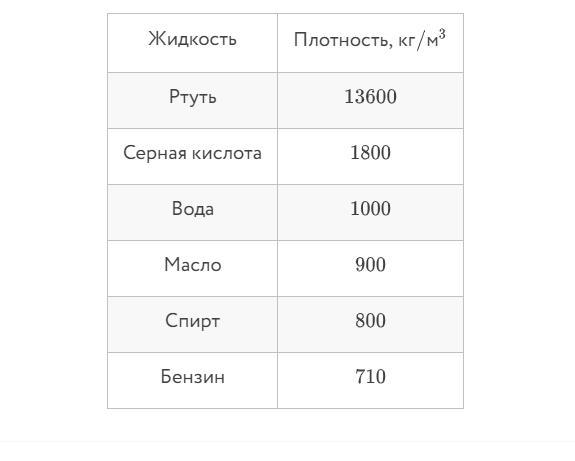 | Жидкость | Плотность, кг/м$^3$ |
|---|---|
| Ртуть | $13600$ |
| Серная кислота | $1800$ |
| Вода | $1000$ |
| Масло | $900$ |
| Спирт | $800$ |
| Бензин | $710$ |